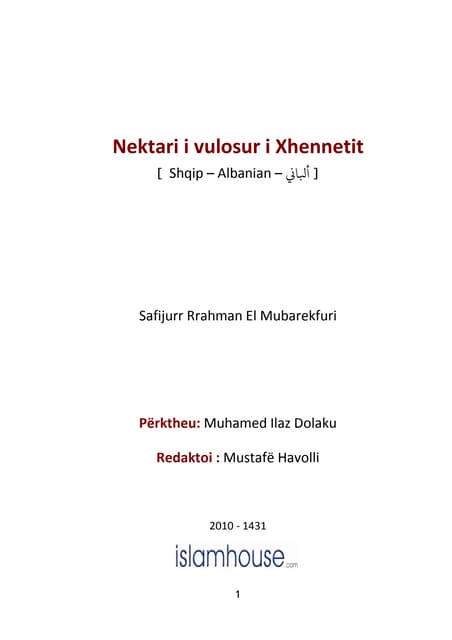 Nektari i vulosur i Xhennetit

[ Shqip – Albanian – ألباني ]

Safijurr Rrahman El Mubarekfuri

Përktheu: Muhamed Ilaz Dolaku

Redaktoi : Mustafë Havolli

2010 - 1431

islamhouse.com

1